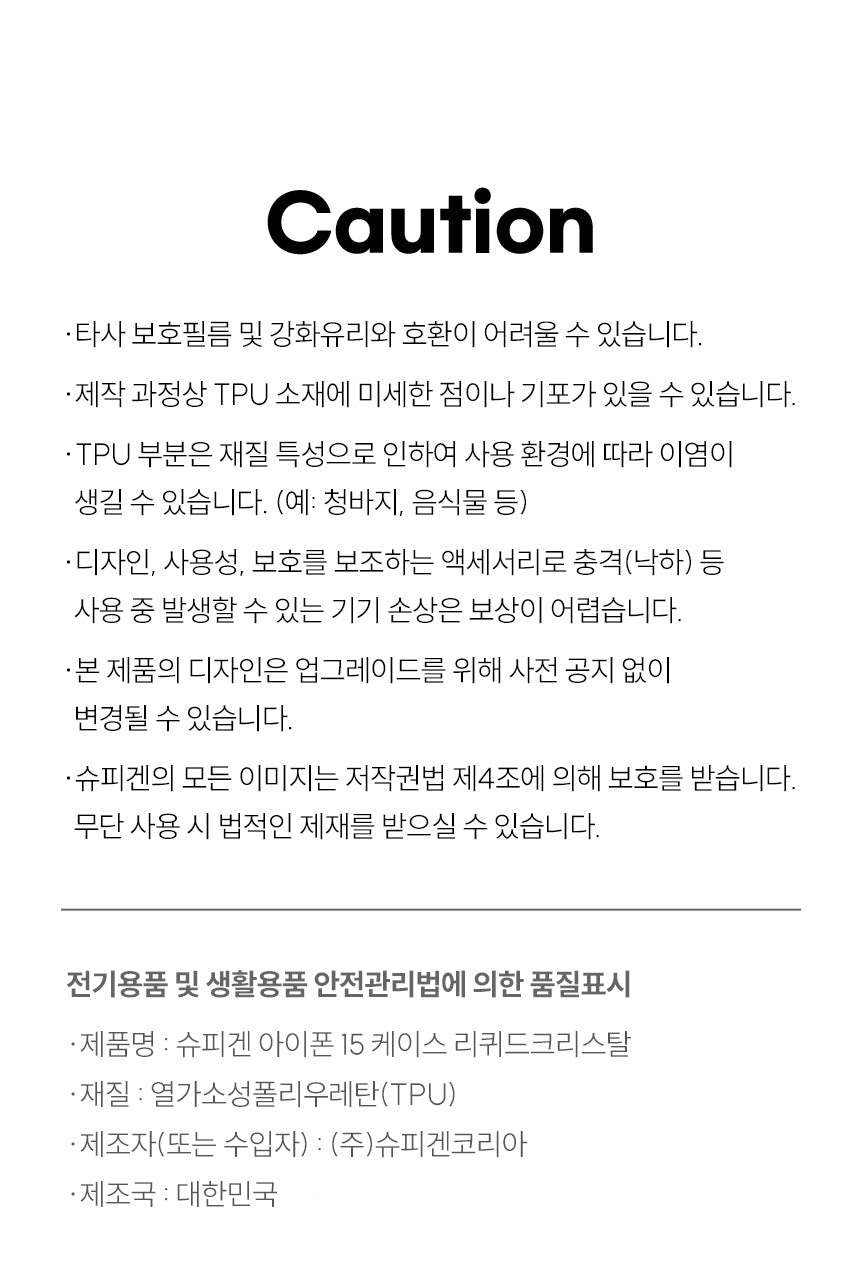 Caution

· 타사 보호필름 및 강화유리와 호환이 어려울 수 있습니다.

· 제작 과정상 TPU 소재에 미세한 점이나 기포가 있을 수 있습니다.

· TPU 부분은 재질 특성으로 인하여 사용 환경에 따라 이염이 생길 수 있습니다. (예: 청바지, 음식물 등)

· 디자인, 사용성, 보호를 보조하는 액세서리로 충격(낙하) 등 사용 중 발생할 수 있는 기기 손상은 보상이 어렵습니다.

· 본 제품의 디자인은 업그레이드를 위해 사전 공지 없이 변경될 수 있습니다.

· 슈피겐의 모든 이미지는 저작권법 제4조에 의해 보호를 받습니다. 무단 사용 시 법적인 제재를 받으실 수 있습니다.

전기용품 및 생활용품 안전관리법에 의한 품질표시

· 제품명 : 슈피겐 아이폰 15 케이스 리퀴드크리스탈

· 재질 : 열가소성폴리우레탄(TPU)

· 제조자(또는 수입자) : (주)슈피겐코리아

· 제조국 : 대한민국